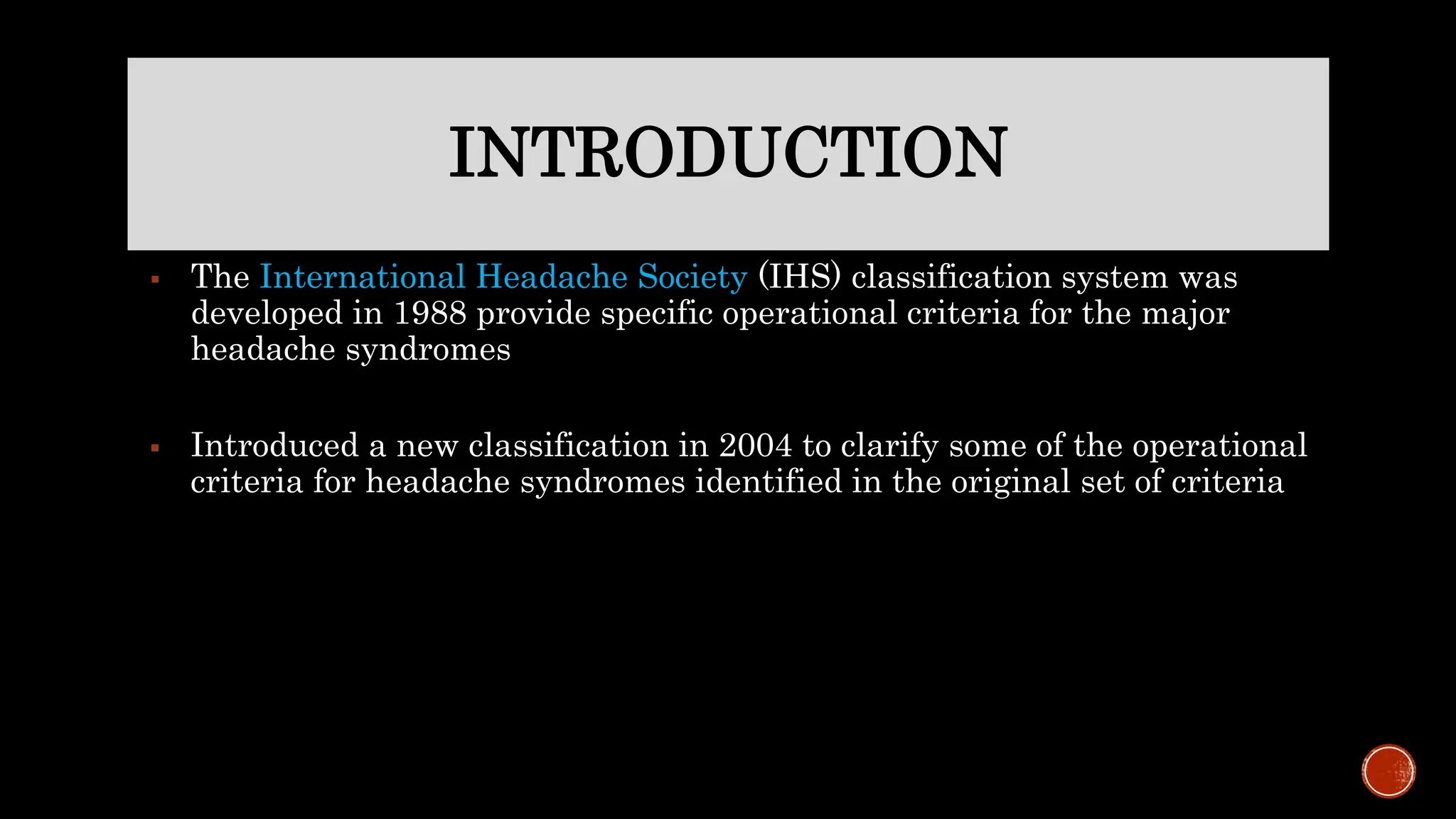 INTRODUCTION

▪ The International Headache Society (IHS) classification system was developed in 1988 provide specific operational criteria for the major headache syndromes

▪ Introduced a new classification in 2004 to clarify some of the operational criteria for headache syndromes identified in the original set of criteria